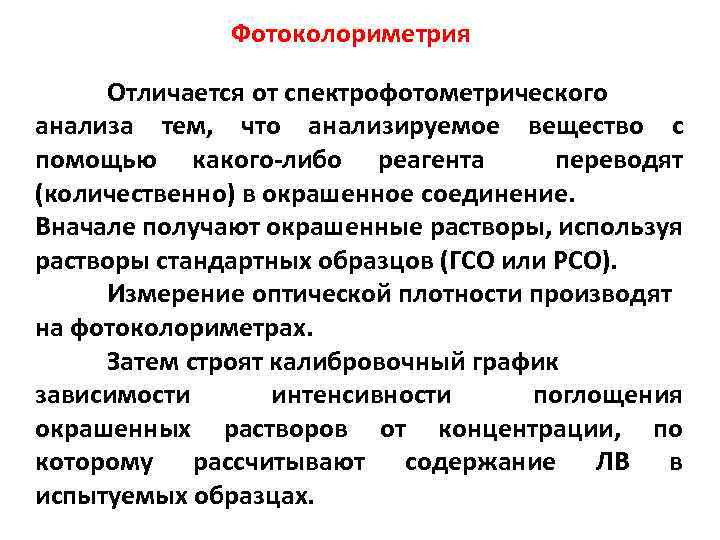 Фотоколориметрия

Отличается от спектрофотометрического анализа тем, что анализируемое вещество с помощью какого-либо реагента переводят (количественно) в окрашенное соединение.
Вначале получают окрашенные растворы, используя растворы стандартных образцов (ГСО или РСО).

Измерение оптической плотности производят на фотоколориметрах.

Затем строят калибровочный график зависимости интенсивности поглощения окрашенных растворов от концентрации, по которому рассчитывают содержание ЛВ в испытуемых образцах.